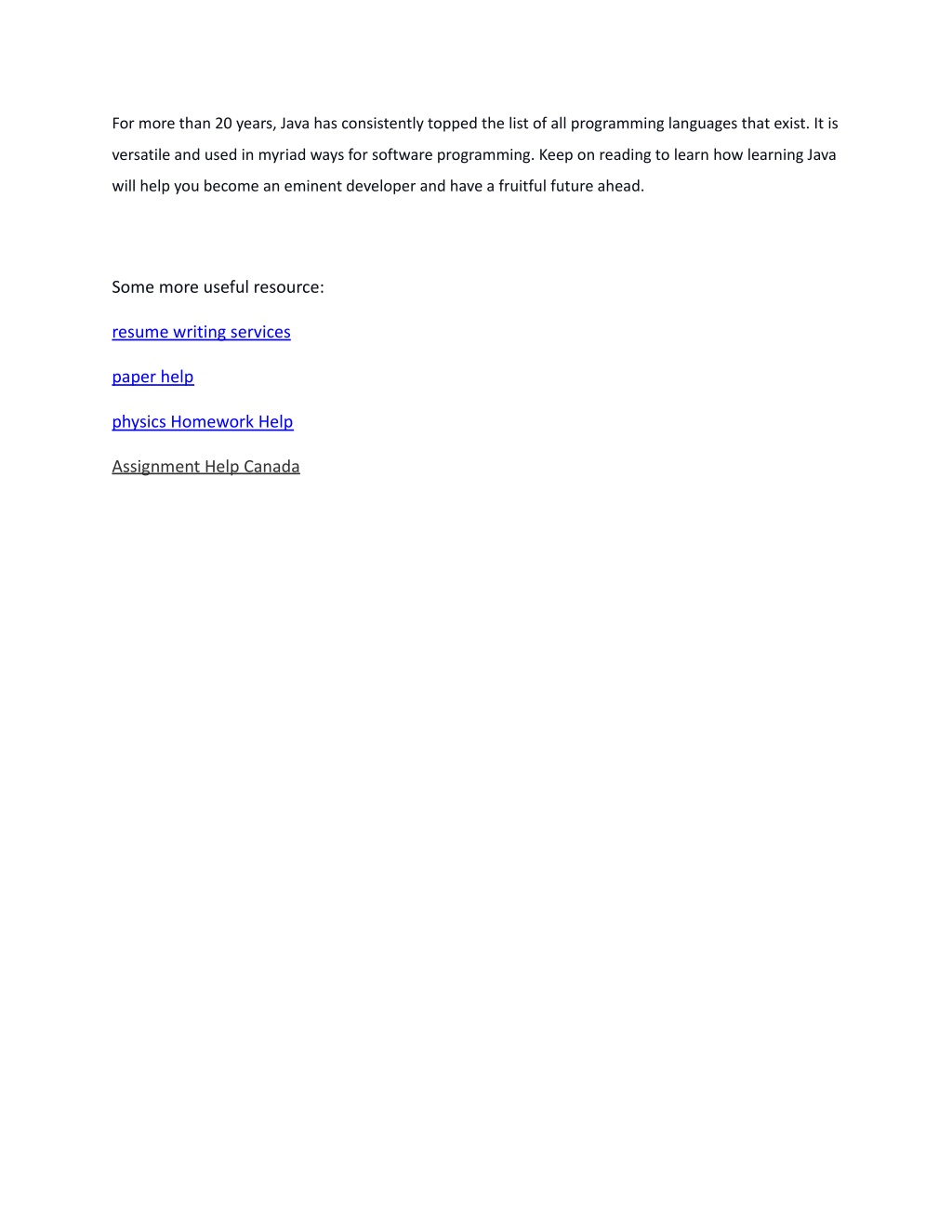 For more than 20 years, Java has consistently topped the list of all programming languages that exist. It is versatile and used in myriad ways for software programming. Keep on reading to learn how learning Java will help you become an eminent developer and have a fruitful future ahead.

Some more useful resource:

resume writing services

paper help

physics Homework Help

Assignment Help Canada